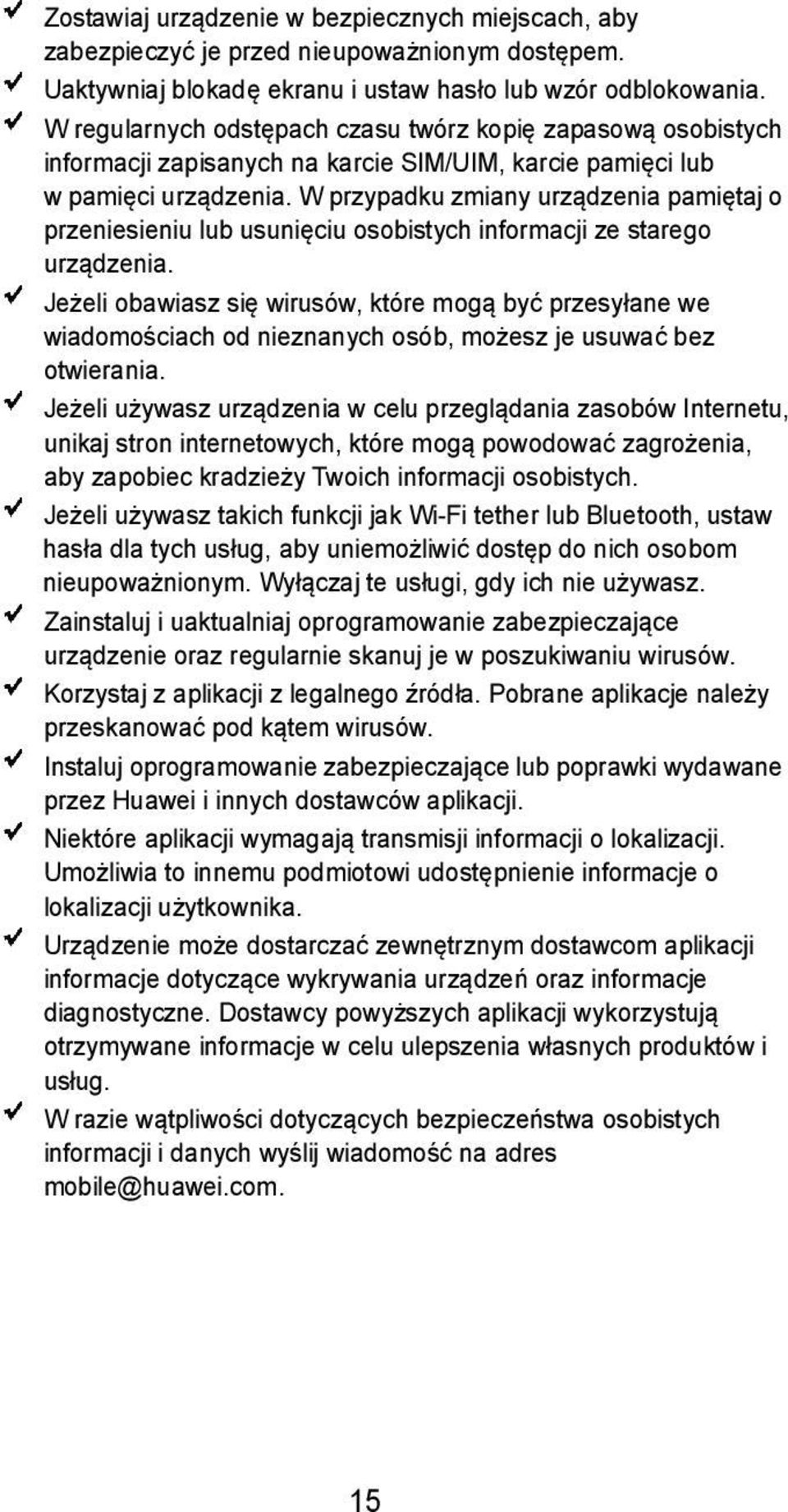 ✓ Zostawiaj urządzenie w bezpiecznych miejscach, aby zabezpieczyć je przed nieupoważnionym dostępem.

✓ Uaktywniaj blokadę ekranu i ustaw hasło lub wzór odblokowania.

✓ W regularnych odstępach czasu twórz kopię zapasową osobistych informacji zapisanych na karcie SIM/UIM, karcie pamięci lub w pamięci urządzenia. W przypadku zmiany urządzenia pamiętaj o przeniesieniu lub usunięciu osobistych informacji ze starego urządzenia.

✓ Jeżeli obawiasz się wirusów, które mogą być przesyłane we wiadomościach od nieznanych osób, możesz je usuwać bez otwierania.

✓ Jeżeli używasz urządzenia w celu przeglądania zasobów Internetu, unikaj stron internetowych, które mogą powodować zagrożenia, aby zapobiec kradzieży Twoich informacji osobistych.

✓ Jeżeli używasz takich funkcji jak Wi-Fi tether lub Bluetooth, ustaw hasła dla tych usług, aby uniemożliwić dostęp do nich osobom nieupoważnionym. Wyłączaj te usługi, gdy ich nie używasz.

✓ Zainstaluj i uaktualniaj oprogramowanie zabezpieczające urządzenie oraz regularnie skanuj je w poszukiwaniu wirusów.

✓ Korzystaj z aplikacji z legalnego źródła. Pobrane aplikacje należy przeskanować pod kątem wirusów.

✓ Instaluj oprogramowanie zabezpieczające lub poprawki wydawane przez Huawei i innych dostawców aplikacji.

✓ Niektóre aplikacji wymagają transmisji informacji o lokalizacji. Umożliwia to innemu podmiotowi udostępnienie informacje o lokalizacji użytkownika.

✓ Urządzenie może dostarczać zewnętrznym dostawcom aplikacji informacje dotyczące wykrywania urządzeń oraz informacje diagnostyczne. Dostawcy powyższych aplikacji wykorzystują otrzymywane informacje w celu ulepszenia własnych produktów i usług.

✓ W razie wątpliwości dotyczących bezpieczeństwa osobistych informacji i danych wyślij wiadomość na adres mobile@huawei.com.

15